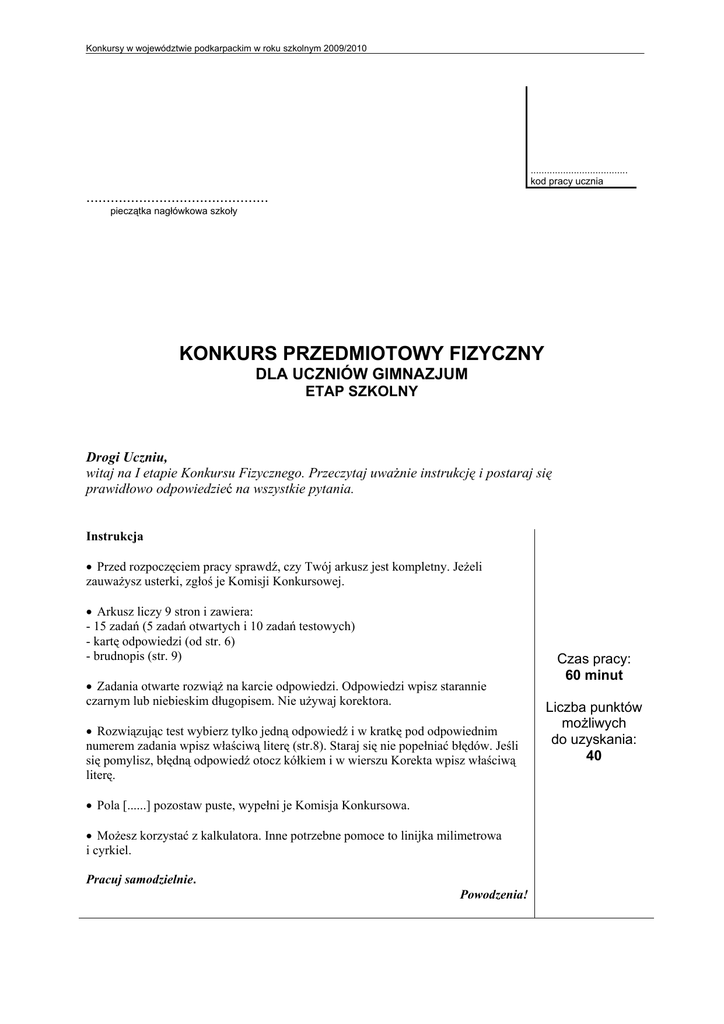 Konkursy w województwie podkarpackim w roku szkolnym 2009/2010

....................................
kod pracy ucznia

.............................................
pieczątka nagłówkowa szkoły

KONKURS PRZEDMIOTOWY FIZYCZNY
DLA UCZNIÓW GIMNAZJUM
ETAP SZKOLNY

Drogi Uczniu,
witaj na I etapie Konkursu Fizycznego. Przeczytaj uważnie instrukcję i postaraj się prawidłowo odpowiedzieć na wszystkie pytania.

Instrukcja

• Przed rozpoczęciem pracy sprawdź, czy Twój arkusz jest kompletny. Jeżeli zauważysz usterki, zgłoś je Komisji Konkursowej.

• Arkusz liczy 9 stron i zawiera:
- 15 zadań (5 zadań otwartych i 10 zadań testowych)
- kartę odpowiedzi (od str. 6)
- brudnopis (str. 9)

• Zadania otwarte rozwiąż na karcie odpowiedzi. Odpowiedzi wpisz starannie czarnym lub niebieskim długopisem. Nie używaj korektora.

• Rozwiązując test wybierz tylko jedną odpowiedź i w kratkę pod odpowiednim numerem zadania wpisz właściwą literę (str.8). Staraj się nie popełniać błędów. Jeśli się pomylisz, błędną odpowiedź otocz kółkiem i w wierszu Korekta wpisz właściwą literę.

• Pola [......] pozostaw puste, wypełni je Komisja Konkursowa.

• Możesz korzystać z kalkulatora. Inne potrzebne pomoce to linijka milimetrowa i cyrkiel.

Pracuj samodzielnie.

Powodzenia!

Czas pracy:
60 minut

Liczba punktów możliwych do uzyskania:
40